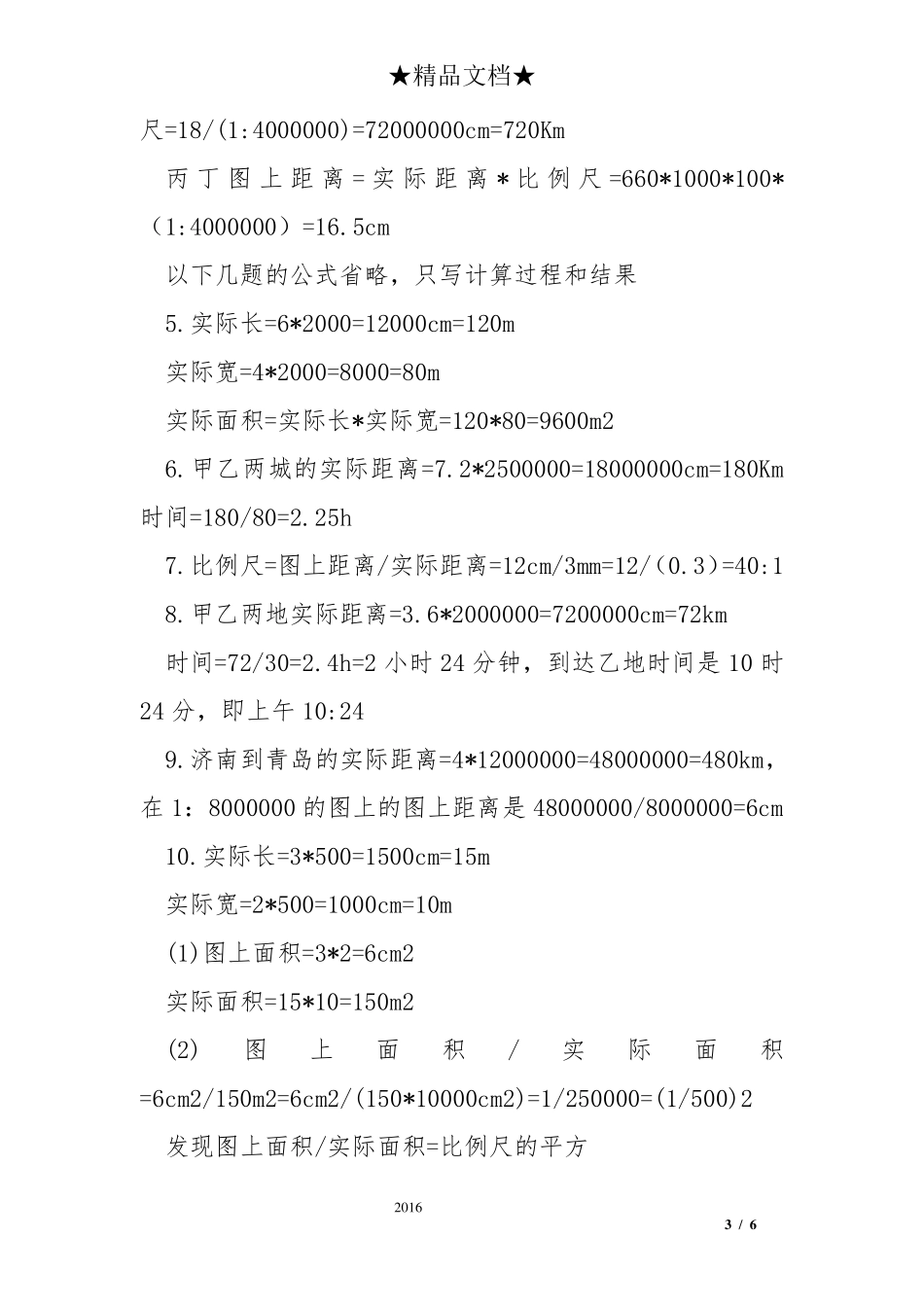 ★精品文档★

尺=18/(1:4000000)=72000000cm=720Km

丙丁图上距离=实际距离*比例尺=660*1000*100*（1:4000000）=16.5cm

以下几题的公式省略，只写计算过程和结果

5.实际长=6*2000=12000cm=120m

实际宽=4*2000=8000=80m

实际面积=实际长*实际宽=120*80=9600m2

6.甲乙两城的实际距离=7.2*2500000=18000000cm=180Km

时间=180/80=2.25h

7.比例尺=图上距离/实际距离=12cm/3mm=12/（0.3）=40:1

8.甲乙两地实际距离=3.6*2000000=7200000cm=72km

时间=72/30=2.4h=2 小时 24 分钟，到达乙地时间是 10 时 24 分，即上午 10:24

9.济南到青岛的实际距离=4*12000000=48000000=480km，在 1：8000000 的图上的图上距离是 48000000/8000000=6cm

10.实际长=3*500=1500cm=15m

实际宽=2*500=1000cm=10m

(1)图上面积=3*2=6cm2

实际面积=15*10=150m2

(2) 图上面积/实际面积=6cm2/150m2=6cm2/(150*10000cm2)=1/250000=(1/500)2

发现图上面积/实际面积=比例尺的平方

2016

3 / 6